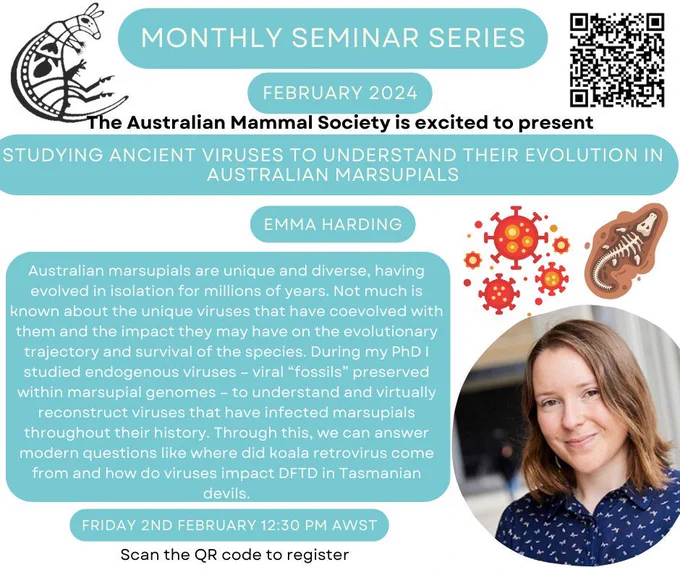 MONTHLY SEMINAR SERIES

FEBRUARY 2024

The Australian Mammal Society is excited to present

STUDYING ANCIENT VIRUSES TO UNDERSTAND THEIR EVOLUTION IN AUSTRALIAN MARSUPIALS

EMMA HARDING

Australian marsupials are unique and diverse, having evolved in isolation for millions of years. Not much is known about the unique viruses that have coevolved with them and the impact they may have on the evolutionary trajectory and survival of the species. During my PhD I studied endogenous viruses - viral "fossils" preserved within marsupial genomes - to understand and virtually reconstruct viruses that have infected marsupials throughout their history. Through this, we can answer modern questions like where did koala retrovirus come from and how do viruses impact DFTD in Tasmanian devils.

FRIDAY 2ND FEBRUARY 12:30 PM AWST

Scan the QR code to register